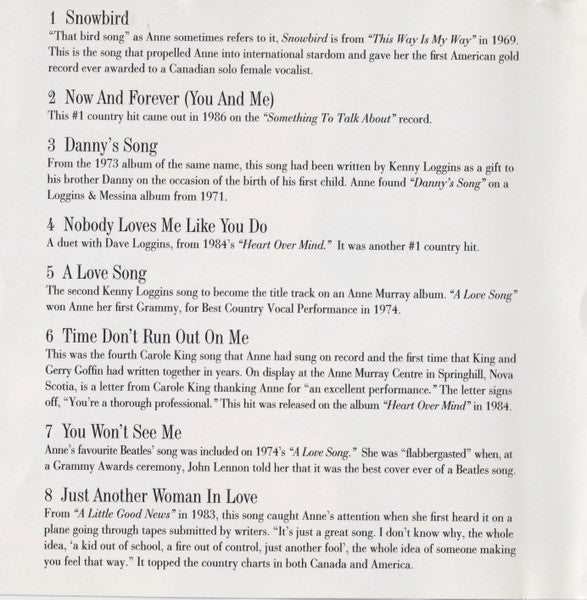 1 Snowbird
"That bird song" as Anne sometimes refers to it, Snowbird is from "This Way Is My Way" in 1969. This is the song that propelled Anne into international stardom and gave her the first American gold record ever awarded to a Canadian solo female vocalist.

2 Now And Forever (You And Me)
This #1 country hit came out in 1986 on the "Something To Talk About" record.

3 Danny's Song
From the 1973 album of the same name, this song had been written by Kenny Loggins as a gift to his brother Danny on the occasion of the birth of his first child. Anne found "Danny's Song" on a Loggins & Messina album from 1971.

4 Nobody Loves Me Like You Do
A duet with Dave Loggins, from 1984's "Heart Over Mind." It was another #1 country hit.

5 A Love Song
The second Kenny Loggins song to become the title track on an Anne Murray album. "A Love Song" won Anne her first Grammy, for Best Country Vocal Performance in 1974.

6 Time Don't Run Out On Me
This was the fourth Carole King song that Anne had sung on record and the first time that King and Gerry Goffin had written together in years. On display at the Anne Murray Centre in Springhill, Nova Scotia, is a letter from Carole King thanking Anne for "an excellent performance." The letter signs off, "You're a thorough professional." This hit was released on the album "Heart Over Mind" in 1984.

7 You Won't See Me
Anne's favourite Beatles' song was included on 1974's "A Love Song." She was "flabbergasted" when, at a Grammy Awards ceremony, John Lennon told her that it was the best cover ever of a Beatles song.

8 Just Another Woman In Love
From "A Little Good News" in 1983, this song caught Anne's attention when she first heard it on a plane going through tapes submitted by writers. "It's just a great song. I don't know why, the whole idea, 'a kid out of school, a fire out of control, just another fool', the whole idea of someone making you feel that way." It topped the country charts in both Canada and America.